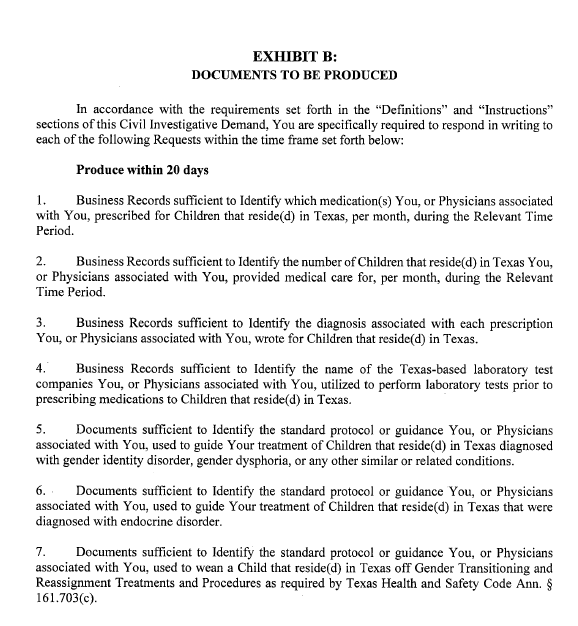 EXHIBIT B:
DOCUMENTS TO BE PRODUCED

In accordance with the requirements set forth in the "Definitions" and "Instructions" sections of this Civil Investigative Demand, You are specifically required to respond in writing to each of the following Requests within the time frame set forth below:

Produce within 20 days

1. Business Records sufficient to Identify which medication(s) You, or Physicians associated with You, prescribed for Children that reside(d) in Texas, per month, during the Relevant Time Period.

2. Business Records sufficient to Identify the number of Children that reside(d) in Texas You, or Physicians associated with You, provided medical care for, per month, during the Relevant Time Period.

3. Business Records sufficient to Identify the diagnosis associated with each prescription You, or Physicians associated with You, wrote for Children that reside(d) in Texas.

4. Business Records sufficient to Identify the name of the Texas-based laboratory test companies You, or Physicians associated with You, utilized to perform laboratory tests prior to prescribing medications to Children that reside(d) in Texas.

5. Documents sufficient to Identify the standard protocol or guidance You, or Physicians associated with You, used to guide Your treatment of Children that reside(d) in Texas diagnosed with gender identity disorder, gender dysphoria, or any other similar or related conditions.

6. Documents sufficient to Identify the standard protocol or guidance You, or Physicians associated with You, used to guide Your treatment of Children that reside(d) in Texas that were diagnosed with endocrine disorder.

7. Documents sufficient to Identify the standard protocol or guidance You, or Physicians associated with You, used to wean a Child that reside(d) in Texas off Gender Transitioning and Reassignment Treatments and Procedures as required by Texas Health and Safety Code Ann. § 161.703(c).